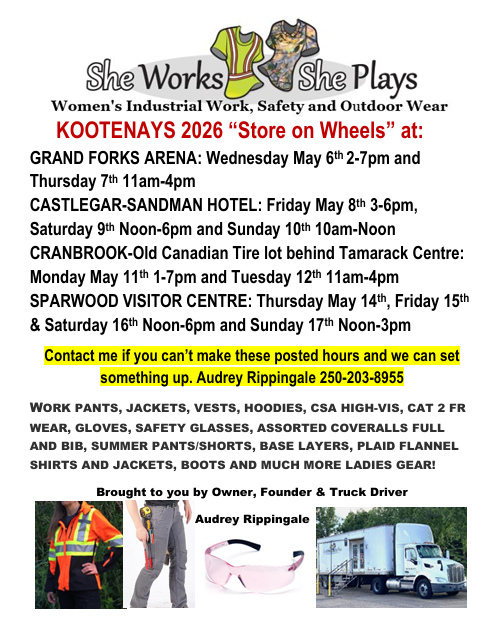 She Works She Plays
Women's Industrial Work, Safety and Outdoor Wear

KOOTENAYS 2026 "Store on Wheels" at:

GRAND FORKS ARENA: Wednesday May 6th 2-7pm and Thursday 7th 11am-4pm
CASTLEGAR-SANDMAN HOTEL: Friday May 8th 3-6pm, Saturday 9th Noon-6pm and Sunday 10th 10am-Noon
CRANBROOK-Old Canadian Tire lot behind Tamarack Centre: Monday May 11th 1-7pm and Tuesday 12th 11am-4pm
SPARWOOD VISITOR CENTRE: Thursday May 14th, Friday 15th & Saturday 16th Noon-6pm and Sunday 17th Noon-3pm

Contact me if you can't make these posted hours and we can set something up. Audrey Rippingale 250-203-8955

WORK PANTS, JACKETS, VESTS, HOODIES, CSA HIGH-VIS, CAT 2 FR WEAR, GLOVES, SAFETY GLASSES, ASSORTED COVERALLS FULL AND BIB, SUMMER PANTS/SHORTS, BASE LAYERS, PLAID FLANNEL SHIRTS AND JACKETS, BOOTS AND MUCH MORE LADIES GEAR!

Brought to you by Owner, Founder & Truck Driver

Audrey Rippingale